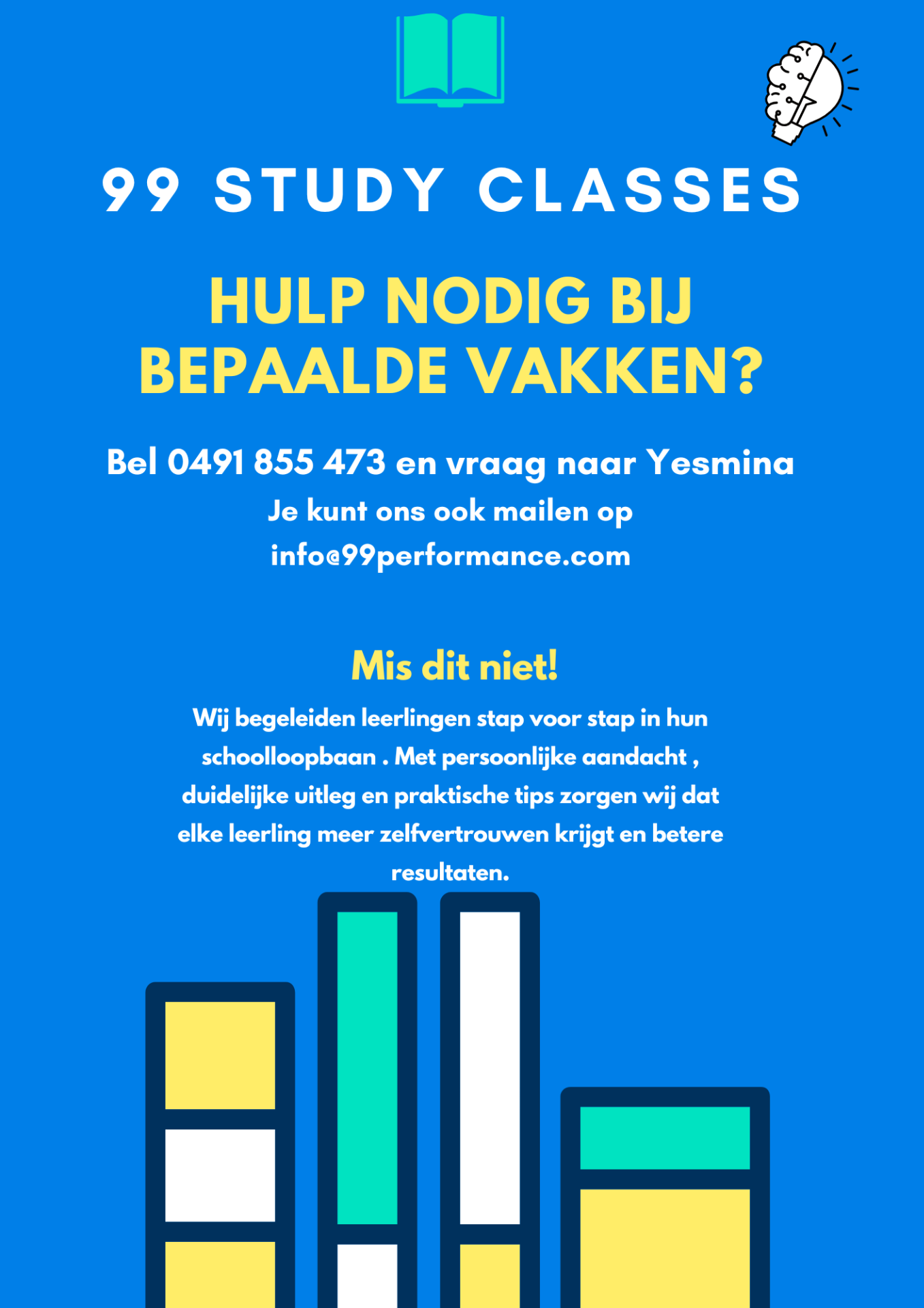 99 STUDY CLASSES

HULP NODIG BIJ BEPAALDE VAKKEN?

Bel 0491 855 473 en vraag naar Yesmina

Je kunt ons ook mailen op info@99performance.com

Mis dit niet!

Wij begeleiden leerlingen stap voor stap in hun schoolloopbaan . Met persoonlijke aandacht , duidelijke uitleg en praktische tips zorgen wij dat elke leerling meer zelfvertrouwen krijgt en betere resultaten.